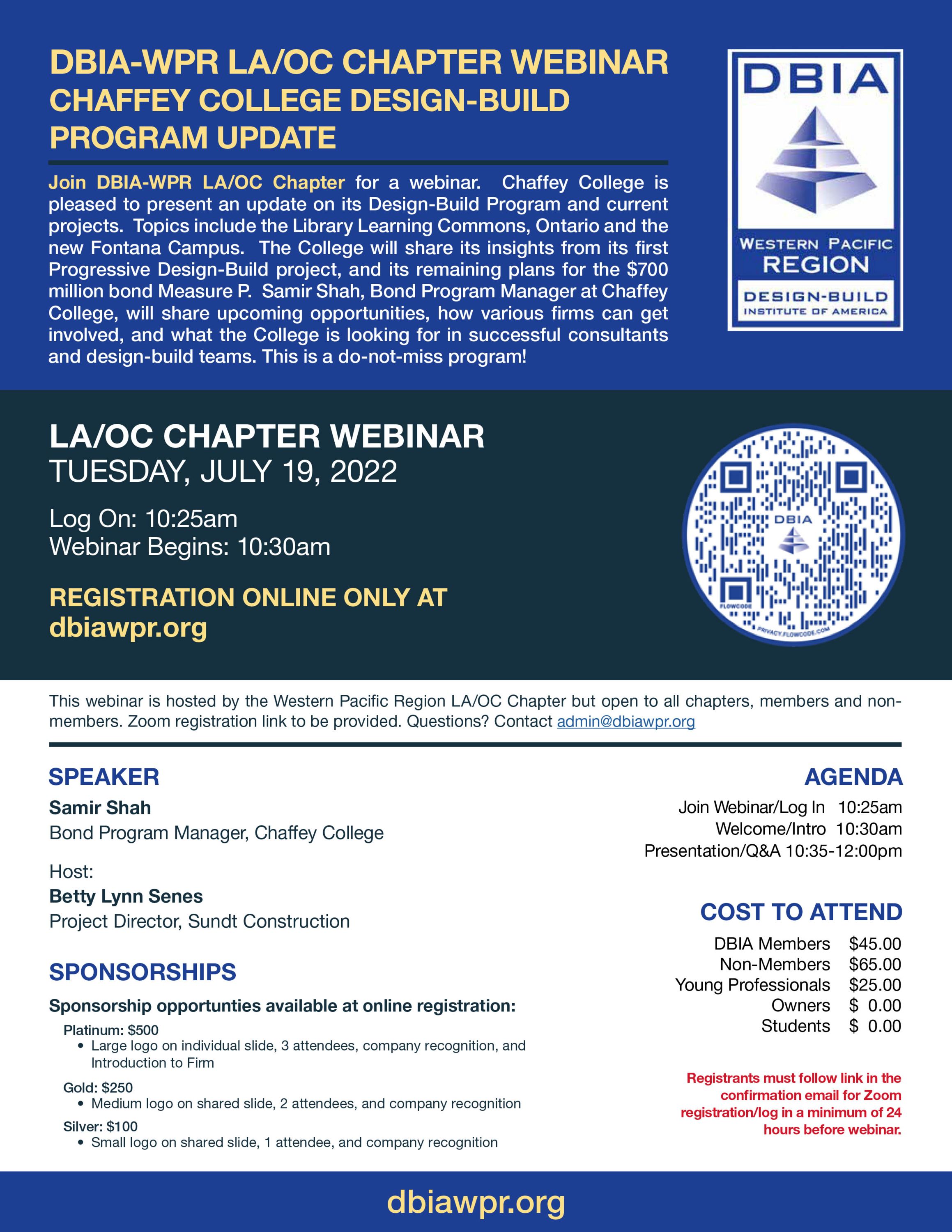 DBIA-WPR LA/OC CHAPTER WEBINAR
CHAFFEY COLLEGE DESIGN-BUILD PROGRAM UPDATE

Join DBIA-WPR LA/OC Chapter for a webinar. Chaffey College is pleased to present an update on its Design-Build Program and current projects. Topics include the Library Learning Commons, Ontario and the new Fontana Campus. The College will share its insights from its first Progressive Design-Build project, and its remaining plans for the $700 million bond Measure P. Samir Shah, Bond Program Manager at Chaffey College, will share upcoming opportunities, how various firms can get involved, and what the College is looking for in successful consultants and design-build teams. This is a do-not-miss program!

DBIA
WESTERN PACIFIC
REGION
DESIGN-BUILD
INSTITUTE OF AMERICA

LA/OC CHAPTER WEBINAR
TUESDAY, JULY 19, 2022

Log On: 10:25am
Webinar Begins: 10:30am

REGISTRATION ONLINE ONLY AT
dbiawpr.org

DBIA
FLOWCODE
PRIVACY.FLOWCODE.COM

This webinar is hosted by the Western Pacific Region LA/OC Chapter but open to all chapters, members and non-members. Zoom registration link to be provided. Questions? Contact admin@dbiawpr.org

SPEAKER
Samir Shah
Bond Program Manager, Chaffey College

Host:
Betty Lynn Senes
Project Director, Sundt Construction

SPONSORSHIPS
Sponsorship opportunties available at online registration:
Platinum: $500
• Large logo on individual slide, 3 attendees, company recognition, and Introduction to Firm
Gold: $250
• Medium logo on shared slide, 2 attendees, and company recognition
Silver: $100
• Small logo on shared slide, 1 attendee, and company recognition

AGENDA
Join Webinar/Log In 10:25am
Welcome/Intro 10:30am
Presentation/Q&A 10:35-12:00pm

COST TO ATTEND
DBIA Members $45.00
Non-Members $65.00
Young Professionals $25.00
Owners $ 0.00
Students $ 0.00

Registrants must follow link in the confirmation email for Zoom registration/log in a minimum of 24 hours before webinar.

dbiawpr.org